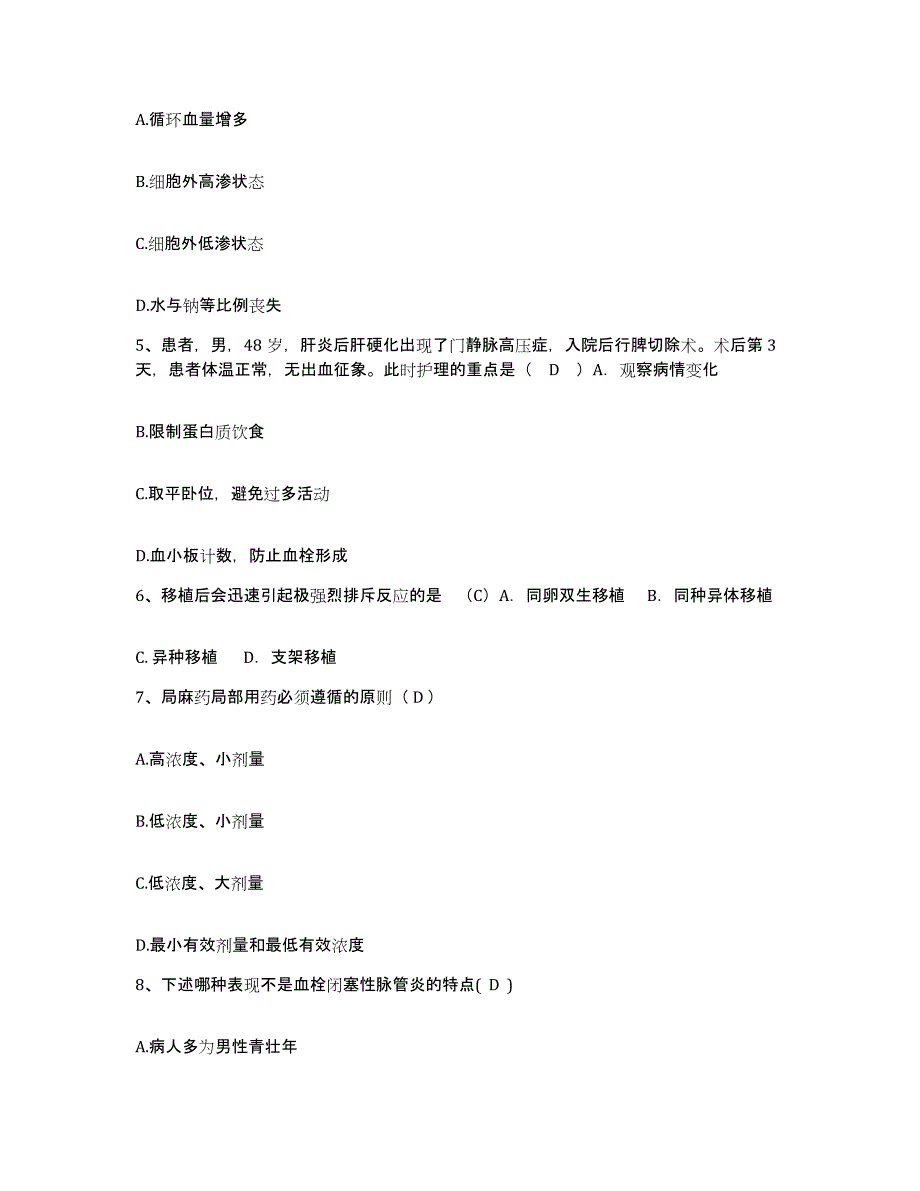 A.循环血量增多

B.细胞外高渗状态

C.细胞外低渗状态

D.水与钠等比例丧失

5、患者，男，48 岁，肝炎后肝硬化出现了门静脉高压症，入院后行脾切除术。术后第 3 天，患者体温正常，无出血征象。此时护理的重点是（ D ）A. 观察病情变化

B.限制蛋白质饮食

C.取平卧位，避免过多活动

D.血小板计数，防止血栓形成

6、移植后会迅速引起极强烈排斥反应的是 （C）A. 同卵双生移植 B. 同种异体移植

C. 异种移植 D. 支架移植

7、局麻药局部用药必须遵循的原则（ D ）

A.高浓度、小剂量

B.低浓度、小剂量

C.低浓度、大剂量

D.最小有效剂量和最低有效浓度

8、下述哪种表现不是血栓闭塞性脉管炎的特点( D )

A.病人多为男性青壮年